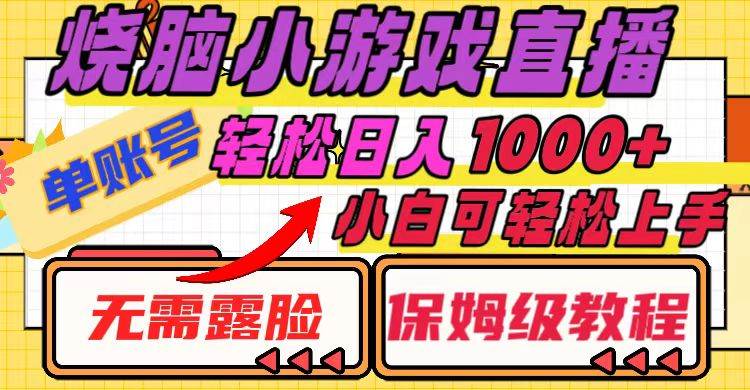 烧脑小游戏直播

单账号

轻松日入1000+

小白可轻松上手

无需露脸

保姆级教程